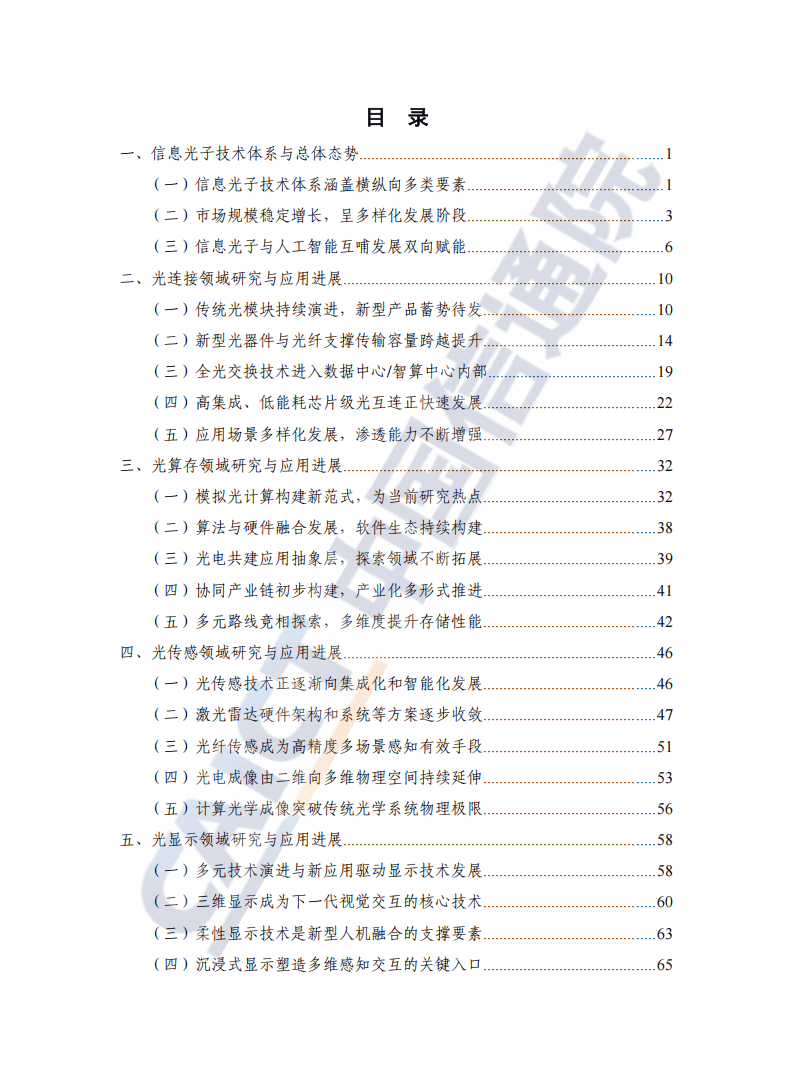 目 录

一、信息光子技术体系与总体态势 1
（一）信息光子技术体系涵盖横纵向多类要素 1
（二）市场规模稳定增长，呈多样化发展阶段 3
（三）信息光子与人工智能互哺发展双向赋能 6
二、光连接领域研究与应用进展 10
（一）传统光模块持续演进，新型产品蓄势待发 10
（二）新型光器件与光纤支撑传输容量跨越提升 14
（三）全光交换技术进入数据中心/智算中心内部 19
（四）高集成、低能耗芯片级光互连正快速发展 22
（五）应用场景多样化发展，渗透能力不断增强 27
三、光算存领域研究与应用进展 32
（一）模拟光计算构建新范式，为当前研究热点 32
（二）算法与硬件融合发展，软件生态持续构建 38
（三）光电共建应用抽象层，探索领域不断拓展 39
（四）协同产业链初步构建，产业化多形式推进 41
（五）多元路线竞相探索，多维度提升存储性能 42
四、光传感领域研究与应用进展 46
（一）光传感技术正逐渐向集成化和智能化发展 46
（二）激光雷达硬件架构和系统等方案逐步收敛 47
（三）光纤传感成为高精度多场景感知有效手段 51
（四）光电成像由二维向多维物理空间持续延伸 53
（五）计算光学成像突破传统光学系统物理极限 56
五、光显示领域研究与应用进展 58
（一）多元技术演进与新应用驱动显示技术发展 58
（二）三维显示成为下一代视觉交互的核心技术 60
（三）柔性显示技术是新型人机融合的支撑要素 63
（四）沉浸式显示塑造多维感知交互的关键入口 65

中国信通院